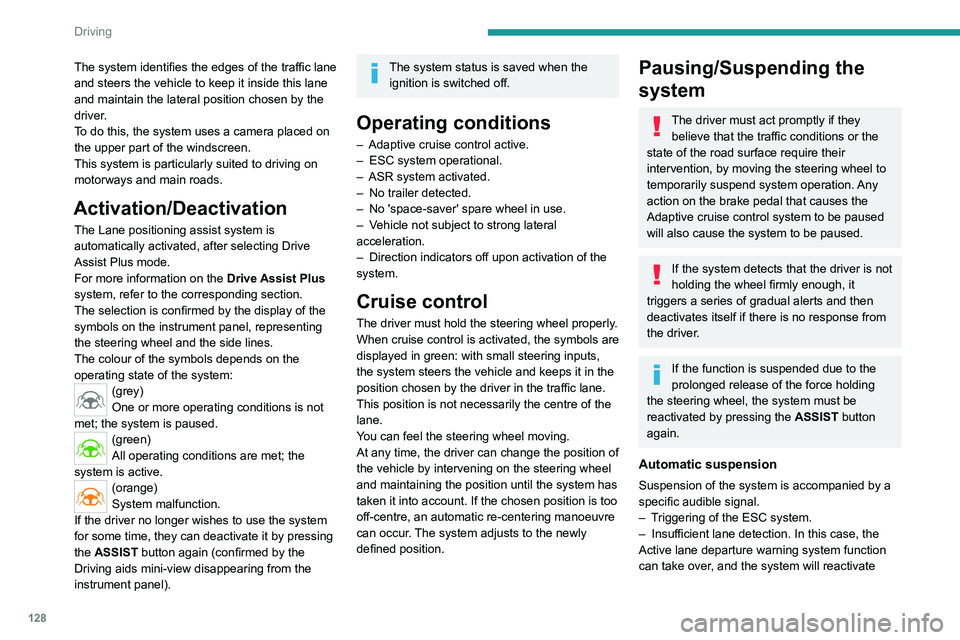 Driving

The system identifies the edges of the traffic lane and steers the vehicle to keep it inside this lane and maintain the lateral position chosen by the driver.
To do this, the system uses a camera placed on the upper part of the windscreen.
This system is particularly suited to driving on motorways and main roads.

Activation/Deactivation

The Lane positioning assist system is automatically activated, after selecting Drive Assist Plus mode.
For more information on the Drive Assist Plus system, refer to the corresponding section.
The selection is confirmed by the display of the symbols on the instrument panel, representing the steering wheel and the side lines.
The colour of the symbols depends on the operating state of the system:
(grey)
One or more operating conditions is not met; the system is paused.
(green)
All operating conditions are met; the system is active.
(orange)
System malfunction.
If the driver no longer wishes to use the system for some time, they can deactivate it by pressing the ASSIST button again (confirmed by the Driving aids mini-view disappearing from the instrument panel).

The system status is saved when the ignition is switched off.

Operating conditions

– Adaptive cruise control active.
– ESC system operational.
– ASR system activated.
– No trailer detected.
– No 'space-saver' spare wheel in use.
– Vehicle not subject to strong lateral acceleration.
– Direction indicators off upon activation of the system.

Cruise control

The driver must hold the steering wheel properly.
When cruise control is activated, the symbols are displayed in green: with small steering inputs, the system steers the vehicle and keeps it in the position chosen by the driver in the traffic lane. This position is not necessarily the centre of the lane.
You can feel the steering wheel moving.
At any time, the driver can change the position of the vehicle by intervening on the steering wheel and maintaining the position until the system has taken it into account. If the chosen position is too off-centre, an automatic re-centering manoeuvre can occur. The system adjusts to the newly defined position.

Pausing/Suspending the system

The driver must act promptly if they believe that the traffic conditions or the state of the road surface require their intervention, by moving the steering wheel to temporarily suspend system operation. Any action on the brake pedal that causes the Adaptive cruise control system to be paused will also cause the system to be paused.

If the system detects that the driver is not holding the wheel firmly enough, it triggers a series of gradual alerts and then deactivates itself if there is no response from the driver.

If the function is suspended due to the prolonged release of the force holding the steering wheel, the system must be reactivated by pressing the ASSIST button again.

Automatic suspension

Suspension of the system is accompanied by a specific audible signal.
– Triggering of the ESC system.
– Insufficient lane detection. In this case, the Active lane departure warning system function can take over, and the system will reactivate

128

carmanualsonline.info